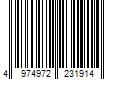 4 974972 231914